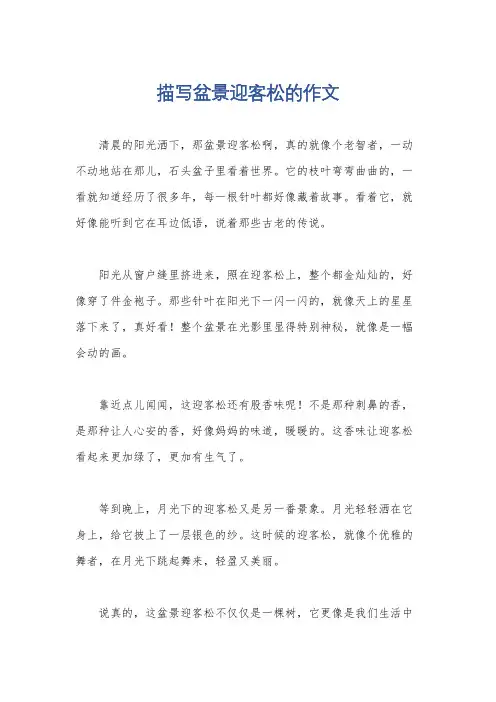 描写盆景迎客松的作文

清晨的阳光洒下，那盆景迎客松啊，真的就像个老智者，一动不动地站在那儿，石头盆子里看着世界。它的枝叶弯弯曲曲的，一看就知道经历了很多年，每一根针叶都好像藏着故事。看着它，就好像能听到它在耳边低语，说着那些古老的传说。

阳光从窗户缝里挤进来，照在迎客松上，整个都金灿灿的，好像穿了件金袍子。那些针叶在阳光下一闪一闪的，就像天上的星星落下来了，真好看！整个盆景在光影里显得特别神秘，就像是一幅会动的画。

靠近点儿闻闻，这迎客松还有股香味呢！不是那种刺鼻的香，是那种让人心安的香，好像妈妈的味道，暖暖的。这香味让迎客松看起来更加绿了，更加有生气了。

等到晚上，月光下的迎客松又是另一番景象。月光轻轻洒在它身上，给它披上了一层银色的纱。这时候的迎客松，就像个优雅的舞者，在月光下跳起舞来，轻盈又美丽。

说真的，这盆景迎客松不仅仅是一棵树，它更像是我们生活中